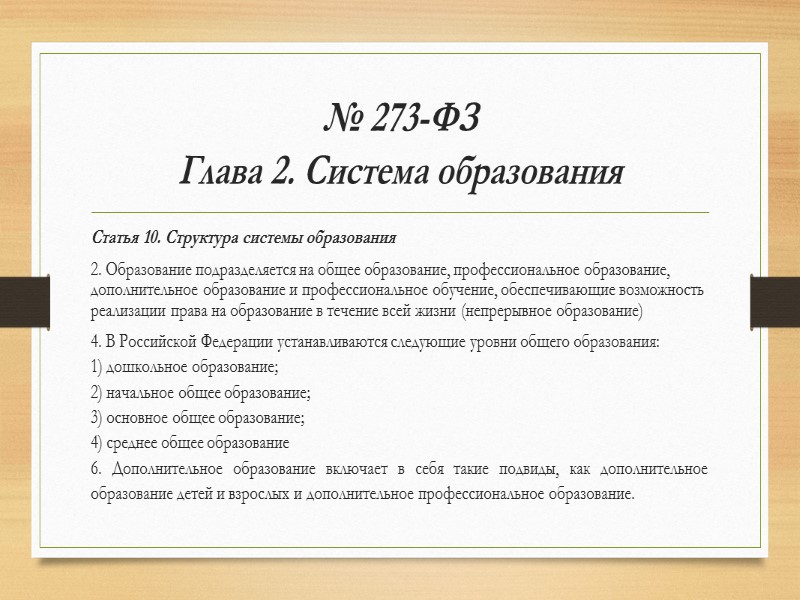 № 273-ФЗ
Глава 2. Система образования

Статья 10. Структура системы образования

2. Образование подразделяется на общее образование, профессиональное образование, дополнительное образование и профессиональное обучение, обеспечивающие возможность реализации права на образование в течение всей жизни (непрерывное образование)

4. В Российской Федерации устанавливаются следующие уровни общего образования:

1) дошкольное образование;

2) начальное общее образование;

3) основное общее образование;

4) среднее общее образование

6. Дополнительное образование включает в себя такие подвиды, как дополнительное образование детей и взрослых и дополнительное профессиональное образование.